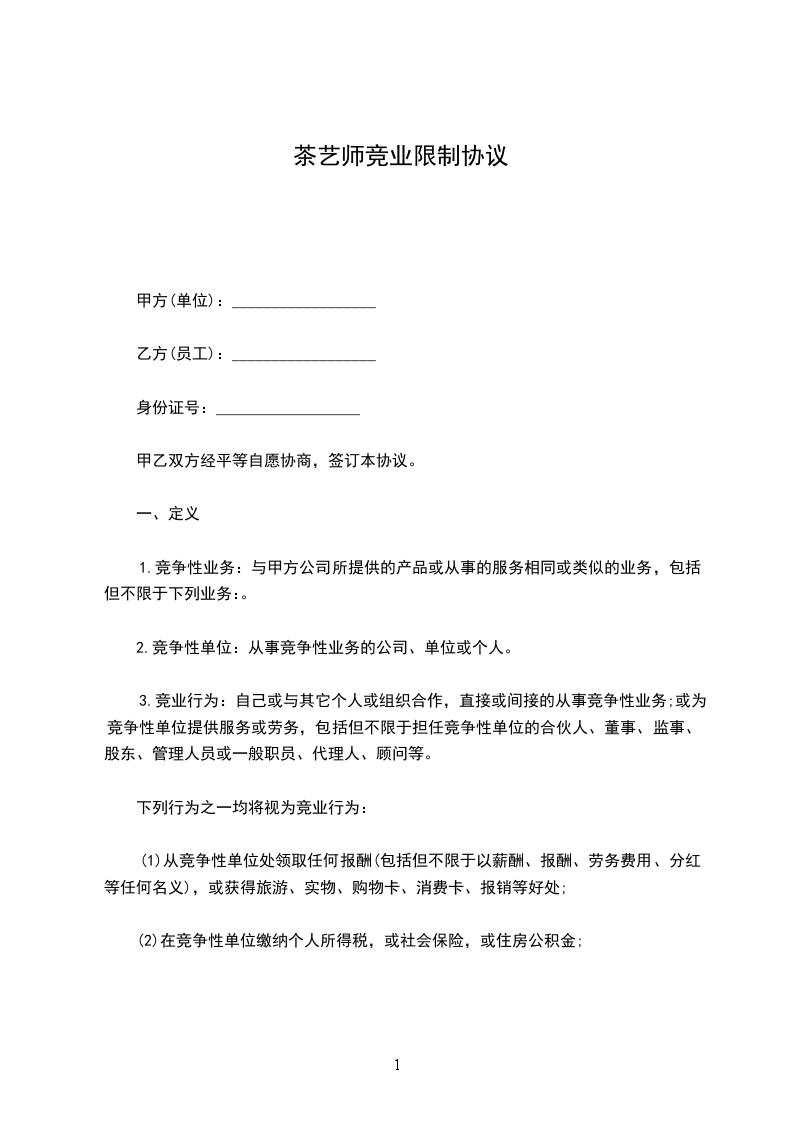 茶艺师竞业限制协议

甲方(单位)：__________________

乙方(员工)：__________________

身份证号：__________________

甲乙双方经平等自愿协商，签订本协议。

一、定义

1.竞争性业务：与甲方公司所提供的产品或从事的服务相同或类似的业务，包括但不限于下列业务:。

2.竞争性单位：从事竞争性业务的公司、单位或个人。

3.竞业行为：自己或与其它个人或组织合作，直接或间接的从事竞争性业务;或为竞争性单位提供服务或劳务，包括但不限于担任竞争性单位的合伙人、董事、监事、股东、管理人员或一般职员、代理人、顾问等。

下列行为之一均将视为竞业行为：

(1)从竞争性单位处领取任何报酬(包括但不限于以薪酬、报酬、劳务费用、分红等任何名义)，或获得旅游、实物、购物卡、消费卡、报销等好处;

(2)在竞争性单位缴纳个人所得税，或社会保险，或住房公积金;

1